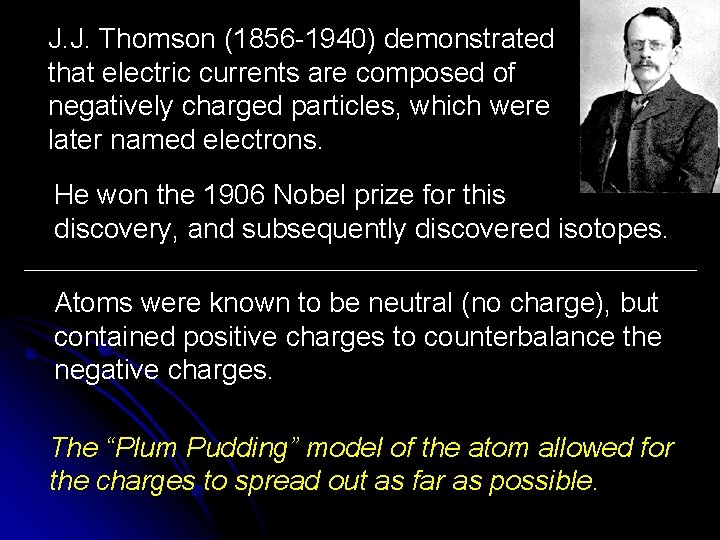 J.J. Thomson (1856-1940) demonstrated that electric currents are composed of negatively charged particles, which were later named electrons.

He won the 1906 Nobel prize for this discovery, and subsequently discovered isotopes.

Atoms were known to be neutral (no charge), but contained positive charges to counterbalance the negative charges.

The “Plum Pudding” model of the atom allowed for the charges to spread out as far as possible.